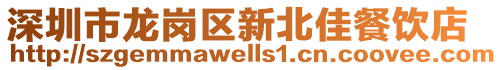 深圳市龙岗区新北佳餐饮店
http://szgemmawells1.cn.coovee.com